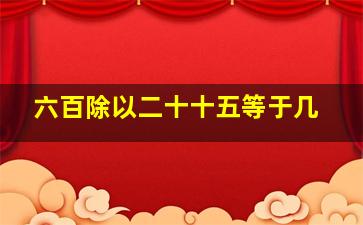 六百除以二十十五等于几